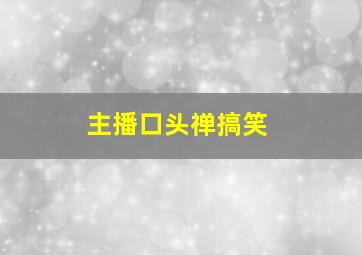 主播口头禅搞笑